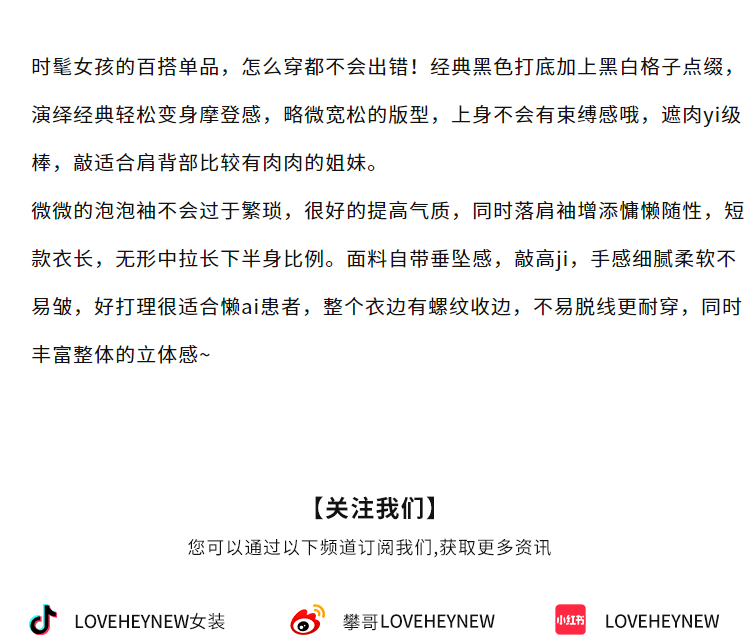 时髦女孩的百搭单品，怎么穿都不会出错！经典黑色打底加上黑白格子点缀，演绎经典轻松变身摩登感，略微宽松的版型，上身不会有束缚感哦，遮肉yi级棒，敲适合肩背部比较有肉肉的姐妹。

微微的泡泡袖不会过于繁琐，很好的提高气质，同时落肩袖增添慵懒随性，短款衣长，无形中拉长下半身比例。面料自带垂坠感，敲高ji，手感细腻柔软不易皱，好打理很适合懒ai患者，整个衣边有螺纹收边，不易脱线更耐穿，同时丰富整体的立体感~

【关注我们】

您可以通过以下频道订阅我们,获取更多资讯

LOVEHEYNEW女装

攀哥LOVEHEYNEW

小红书

LOVEHEYNEW